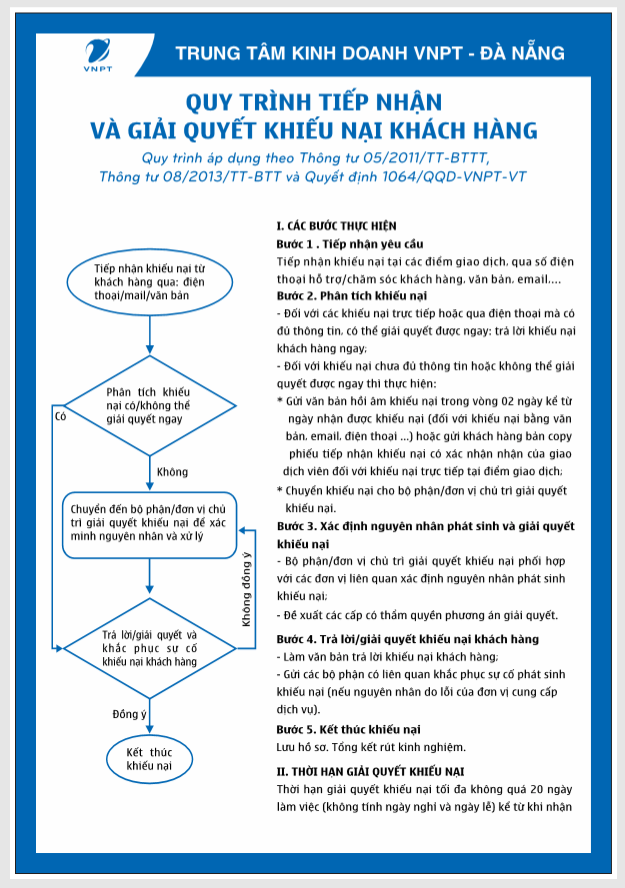 VNPT

TRUNG TÂM KINH DOANH VNPT - ĐÀ NẴNG

QUY TRÌNH TIẾP NHẬN
VÀ GIẢI QUYẾT KHIẾU NẠI KHÁCH HÀNG

Quy trình áp dụng theo Thông tư 05/2011/TT-BTTT, Thông tư 08/2013/TT-BTT và Quyết định 1064/QQD-VNPT-VT

Tiếp nhận khiếu nại từ khách hàng qua: điện thoại/mail/văn bản

Phân tích khiếu nại có/không thể giải quyết ngay

Có

Không

Chuyển đến bộ phận/đơn vị chủ trì giải quyết khiếu nại để xác minh nguyên nhân và xử lý

Không đồng ý

Trả lời/giải quyết và khắc phục sự cố khiếu nại khách hàng

Đồng ý

Kết thúc khiếu nại

I. CÁC BƯỚC THỰC HIỆN

Bước 1 . Tiếp nhận yêu cầu
Tiếp nhận khiếu nại tại các điểm giao dịch, qua số điện thoại hỗ trợ/chăm sóc khách hàng, văn bản, email....

Bước 2. Phân tích khiếu nại
- Đối với các khiếu nại trực tiếp hoặc qua điện thoại mà có đủ thông tin, có thể giải quyết được ngay: trả lời khiếu nại khách hàng ngay;
- Đối với khiếu nại chưa đủ thông tin hoặc không thể giải quyết được ngay thì thực hiện:
* Gửi văn bản hồi âm khiếu nại trong vòng 02 ngày kể từ ngày nhận được khiếu nại (đối với khiếu nại bằng văn bản, email, điện thoại ...) hoặc gửi khách hàng bản copy phiếu tiếp nhận khiếu nại có xác nhận nhận của giao dịch viên đối với khiếu nại trực tiếp tại điểm giao dịch;
* Chuyển khiếu nại cho bộ phận/đơn vị chủ trì giải quyết khiếu nại.

Bước 3. Xác định nguyên nhân phát sinh và giải quyết khiếu nại
- Bộ phận/đơn vị chủ trì giải quyết khiếu nại phối hợp với các đơn vị liên quan xác định nguyên nhân phát sinh khiếu nại;
- Đề xuất các cấp có thẩm quyền phương án giải quyết.

Bước 4. Trả lời/giải quyết khiếu nại khách hàng
- Làm văn bản trả lời khiếu nại khách hàng;
- Gửi các bộ phận có liên quan khắc phục sự cố phát sinh khiếu nại (nếu nguyên nhân do lỗi của đơn vị cung cấp dịch vụ).

Bước 5. Kết thúc khiếu nại
Lưu hồ sơ. Tổng kết rút kinh nghiệm.

II. THỜI HẠN GIẢI QUYẾT KHIẾU NẠI
Thời hạn giải quyết khiếu nại tối đa không quá 20 ngày làm việc (không tính ngày nghỉ và ngày lễ) kể từ khi nhận